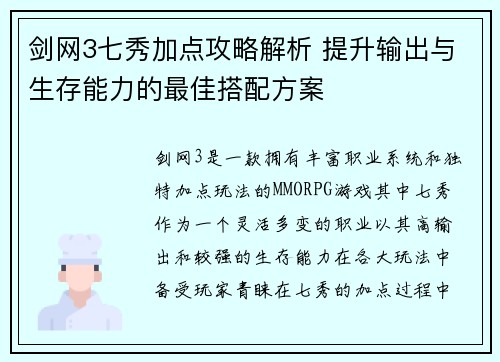 剑网3七秀加点攻略解析 提升输出与生存能力的最佳搭配方案

剑网3是一款拥有丰富职业系统和独特加点玩法的MMORPG游戏其中七秀作为一个灵活多变的职业以其高输出和较强的生存能力在各大玩法中备受玩家青睐在七秀的加点过程中